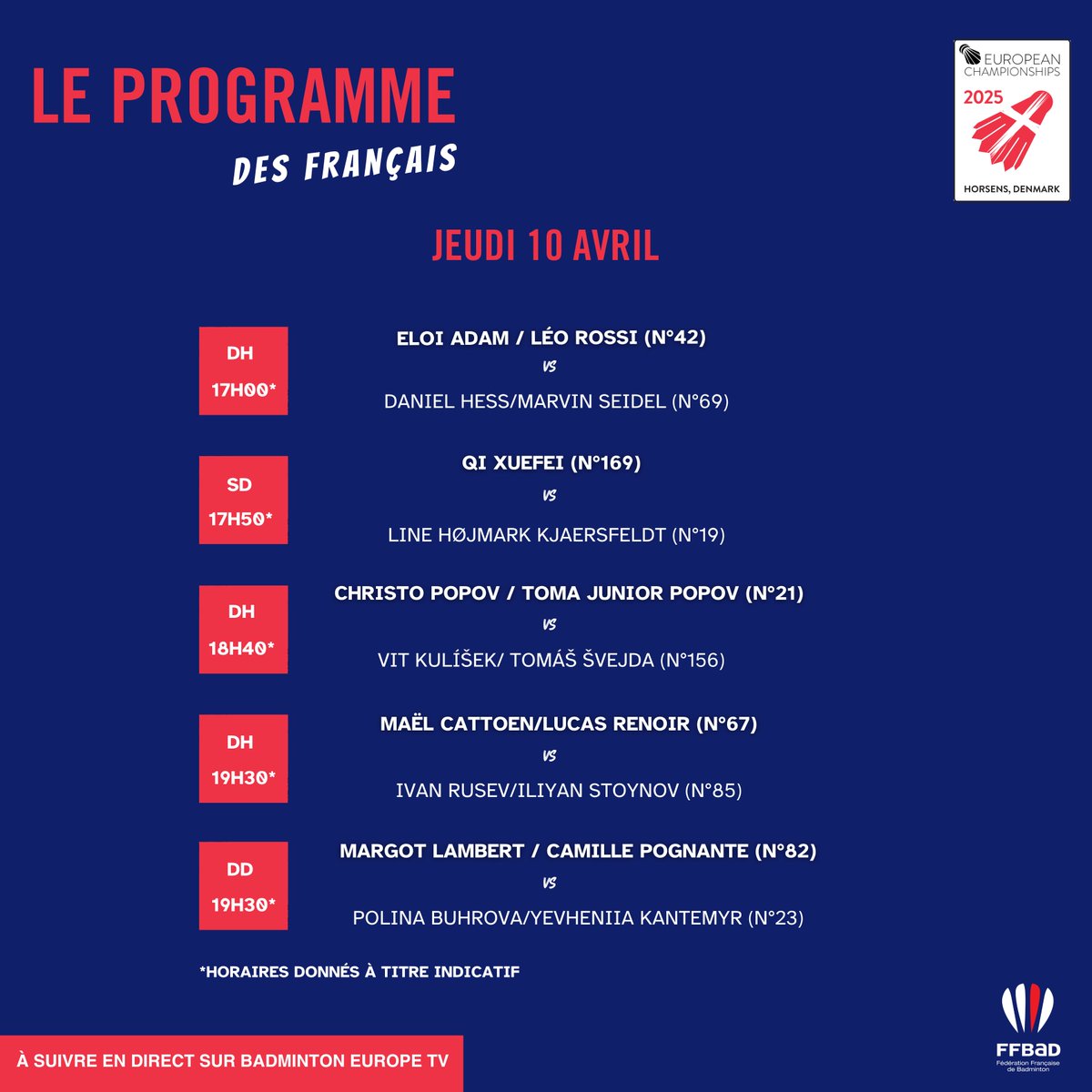 LE PROGRAMME
DES FRANÇAIS

EUROPEAN CHAMPIONSHIPS
2025
HORSENS, DENMARK

JEUDI 10 AVRIL

DH
17H00*

ELOI ADAM / LÉO ROSSI (N°42)
VS
DANIEL HESS/MARVIN SEIDEL (N°69)

SD
17H50*

QI XUEFEI (N°169)
VS
LINE HØJMARK KJAERSFELDT (N°19)

DH
18H40*

CHRISTO POPOV / TOMA JUNIOR POPOV (N°21)
VS
VIT KULÍŠEK/ TOMÁŠ ŠVEJDA (N°156)

DH
19H30*

MAËL CATTOEN/LUCAS RENOIR (N°67)
VS
IVAN RUSEV/ILIYAN STOYNOV (N°85)

DD
19H30*

MARGOT LAMBERT / CAMILLE POGNANTE (N°82)
VS
POLINA BUHROVA/YEVHENIIA KANTEMYR (N°23)

*HORAIRES DONNÉS À TITRE INDICATIF

À SUIVRE EN DIRECT SUR BADMINTON EUROPE TV

FFBaD
Fédération Française de Badminton